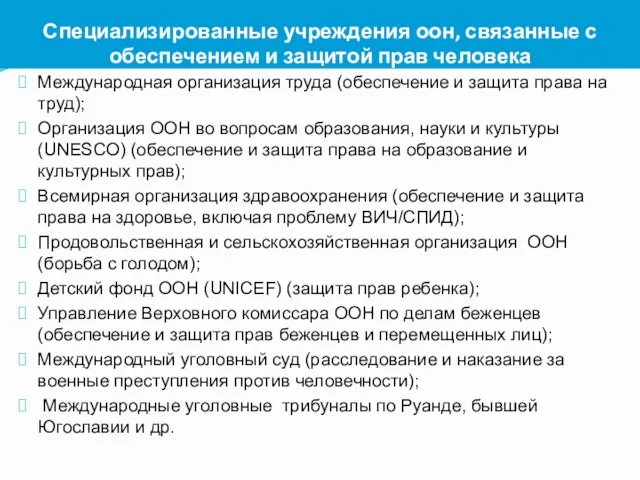 Специализированные учреждения оон, связанные с обеспечением и защитой прав человека

Международная организация труда (обеспечение и защита права на труд);

Организация ООН во вопросам образования, науки и культуры (UNESCO) (обеспечение и защита права на образование и культурных прав);

Всемирная организация здравоохранения (обеспечение и защита права на здоровье, включая проблему ВИЧ/СПИД);

Продовольственная и сельскохозяйственная организация ООН (борьба с голодом);

Детский фонд ООН (UNICEF) (защита прав ребенка);

Управление Верховного комиссара ООН по делам беженцев (обеспечение и защита прав беженцев и перемещенных лиц);

Международный уголовный суд (расследование и наказание за военные преступления против человечности);

Международные уголовные трибуналы по Руанде, бывшей Югославии и др.